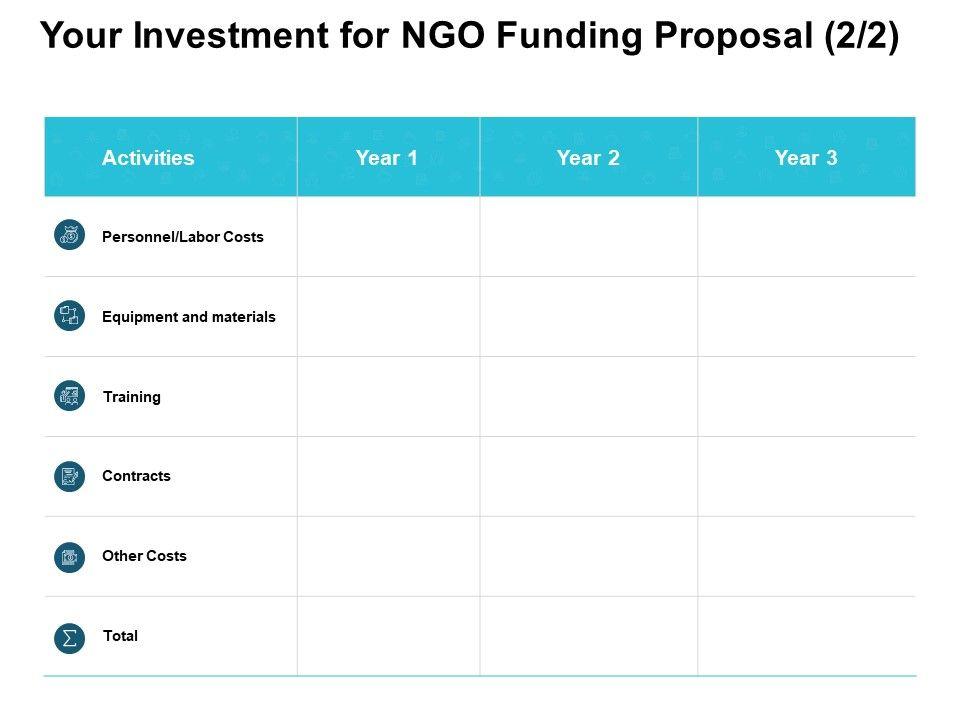 Your Investment for NGO Funding Proposal (2/2)

| Activities | Year 1 | Year 2 | Year 3 |
|---|---|---|---|
| Personnel/Labor Costs | | | |
| Equipment and materials | | | |
| Training | | | |
| Contracts | | | |
| Other Costs | | | |
| Total | | | |